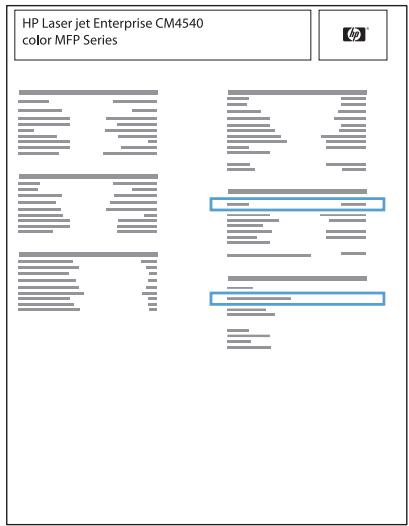 HP Laser jet Enterprise CM4540
color MFP Series

hp